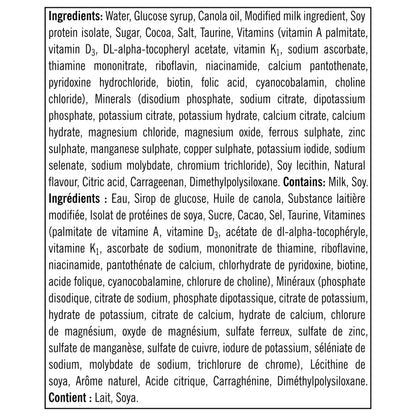 Ingredients: Water, Glucose syrup, Canola oil, Modified milk ingredient, Soy protein isolate, Sugar, Cocoa, Salt, Taurine, Vitamins (vitamin A palmitate, vitamin $D_3$, DL-alpha-tocopheryl acetate, vitamin $K_1$, sodium ascorbate, thiamine mononitrate, riboflavin, niacinamide, calcium pantothenate, pyridoxine hydrochloride, biotin, folic acid, cyanocobalamin, choline chloride), Minerals (disodium phosphate, sodium citrate, dipotassium phosphate, potassium citrate, potassium hydrate, calcium citrate, calcium hydrate, magnesium chloride, magnesium oxide, ferrous sulphate, zinc sulphate, manganese sulphate, copper sulphate, potassium iodide, sodium selenate, sodium molybdate, chromium trichloride), Soy lecithin, Natural flavour, Citric acid, Carrageenan, Dimethylpolysiloxane. Contains: Milk, Soy.

Ingrédients : Eau, Sirop de glucose, Huile de canola, Substance laitière modifiée, Isolat de protéines de soya, Sucre, Cacao, Sel, Taurine, Vitamines (palmitate de vitamine A, vitamine $D_3$, acétate de dl-alpha-tocophéryle, vitamine $K_1$, ascorbate de sodium, mononitrate de thiamine, riboflavine, niacinamide, pantothénate de calcium, chlorhydrate de pyridoxine, biotine, acide folique, cyanocobalamine, chlorure de choline), Minéraux (phosphate disodique, citrate de sodium, phosphate dipotassique, citrate de potassium, hydrate de potassium, citrate de calcium, hydrate de calcium, chlorure de magnésium, oxyde de magnésium, sulfate ferreux, sulfate de zinc, sulfate de manganèse, sulfate de cuivre, iodure de potassium, séléniate de sodium, molybdate de sodium, trichlorure de chrome), Lécithine de soya, Arôme naturel, Acide citrique, Carraghénine, Diméthylpolysiloxane. Contient : Lait, Soya.